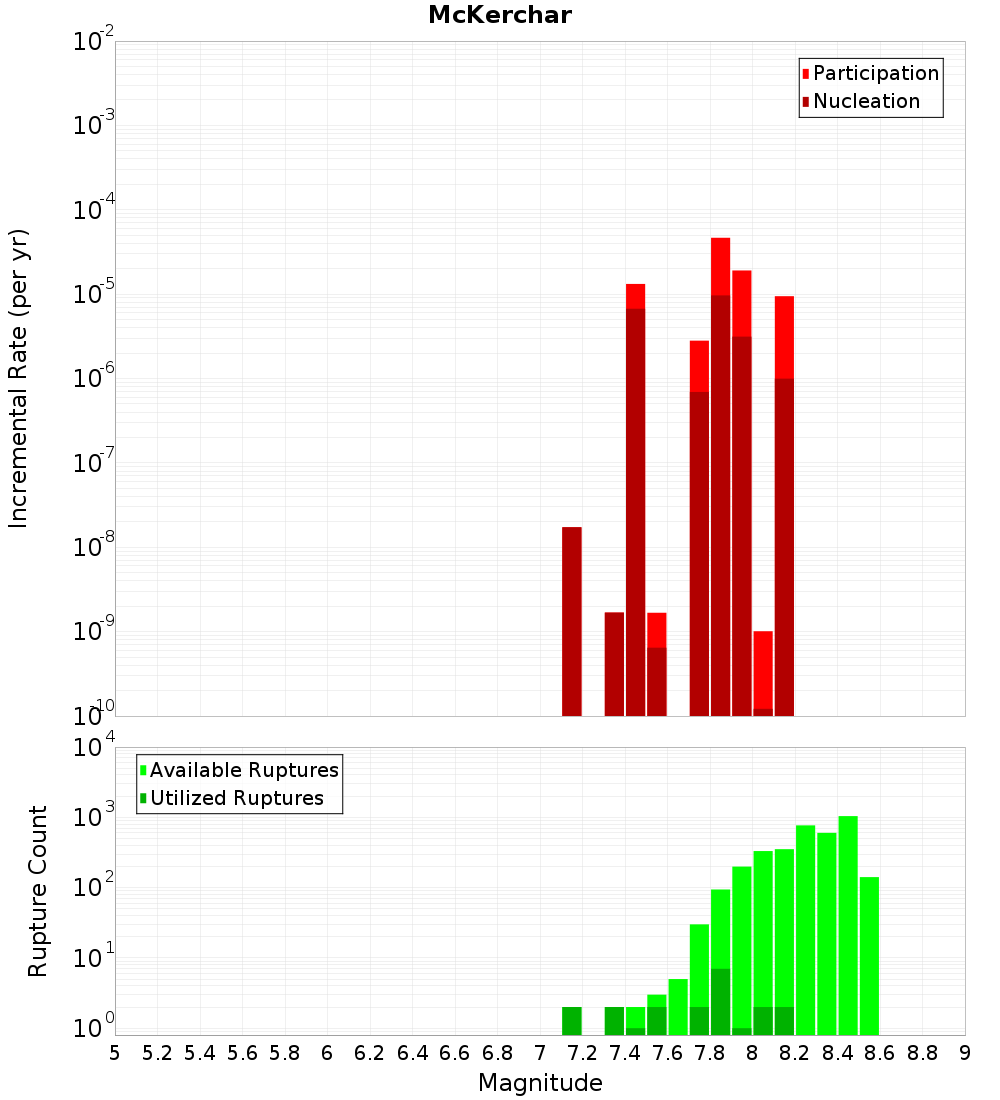 McKerchar

Participation
Nucleation

Incremental Rate (per yr)

$10^{-2}$
$10^{-3}$
$10^{-4}$
$10^{-5}$
$10^{-6}$
$10^{-7}$
$10^{-8}$
$10^{-9}$
$10^{-10}$

Available Ruptures
Utilized Ruptures

Rupture Count

$10^{4}$
$10^{3}$
$10^{2}$
$10^{1}$
$10^{0}$

5 5.2 5.4 5.6 5.8 6 6.2 6.4 6.6 6.8 7 7.2 7.4 7.6 7.8 8 8.2 8.4 8.6 8.8 9

Magnitude